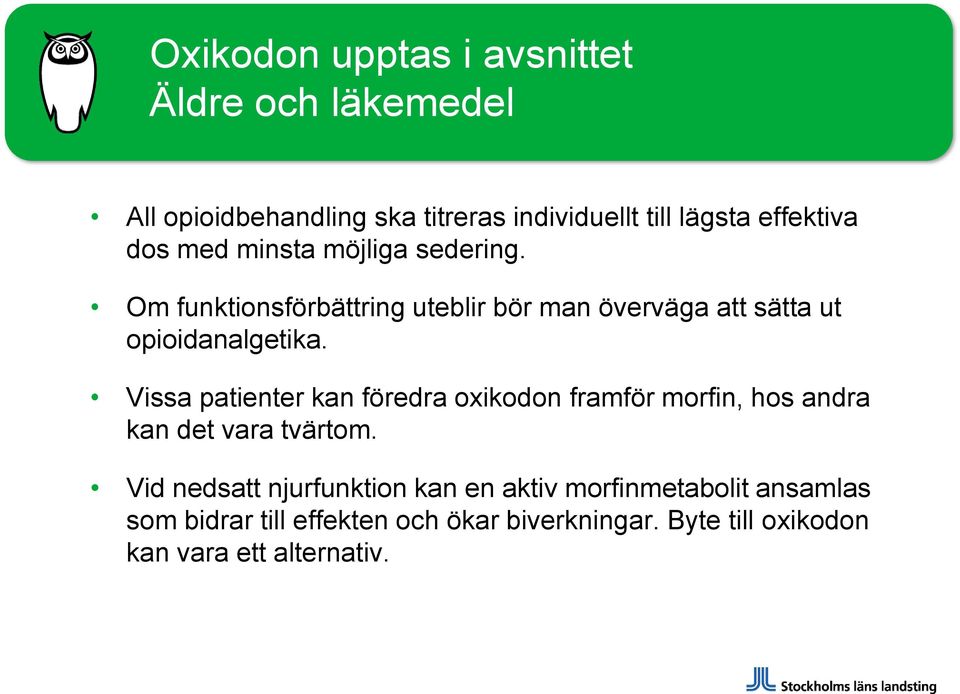 Oxikodon upptas i avsnittet
Äldre och läkemedel

• All opioidbehandling ska titreras individuellt till lägsta effektiva dos med minsta möjliga sedering.

• Om funktionsförbättring uteblir bör man överväga att sätta ut opioidanalgetika.

• Vissa patienter kan föredra oxikodon framför morfin, hos andra kan det vara tvärtom.

• Vid nedsatt njurfunktion kan en aktiv morfinmetabolit ansamlas som bidrar till effekten och ökar biverkningar. Byte till oxikodon kan vara ett alternativ.

Stockholms läns landsting